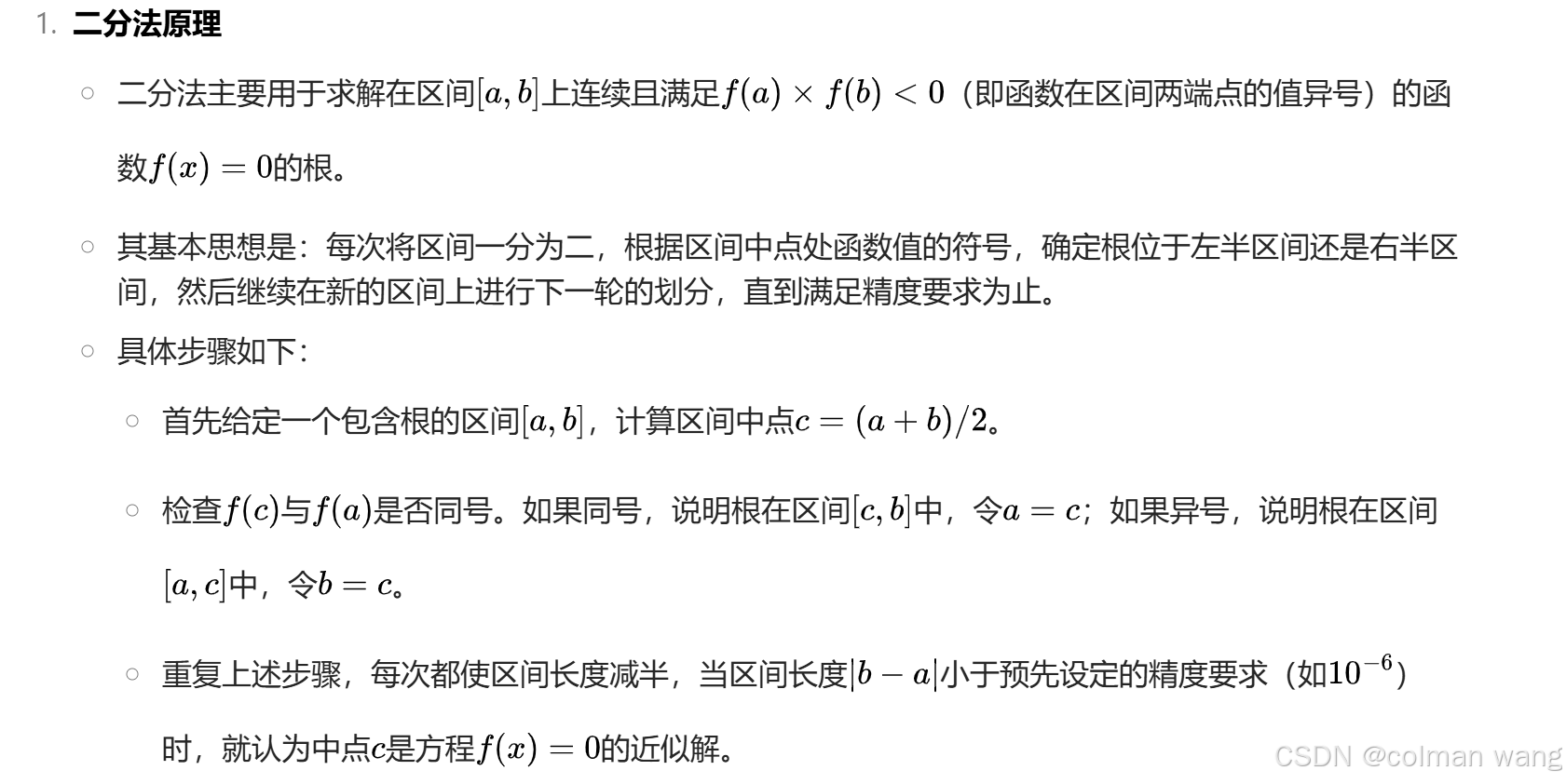 1. 二分法原理

○ 二分法主要用于求解在区间$[a, b]$上连续且满足$f(a) \times f(b) < 0$（即函数在区间两端点的值异号）的函数$f(x) = 0$的根。

○ 其基本思想是：每次将区间一分为二，根据区间中点处函数值的符号，确定根位于左半区间还是右半区间，然后继续在新的区间上进行下一轮的划分，直到满足精度要求为止。

○ 具体步骤如下：

○ 首先给定一个包含根的区间$[a, b]$，计算区间中点$c = (a + b)/2$。

○ 检查$f(c)$与$f(a)$是否同号。如果同号，说明根在区间$[c, b]$中，令$a = c$；如果异号，说明根在区间$[a, c]$中，令$b = c$。

○ 重复上述步骤，每次都使区间长度减半，当区间长度$|b - a|$小于预先设定的精度要求（如$10^{-6}$）时，就认为中点$c$是方程$f(x) = 0$的近似解。

CSDN @colman wang